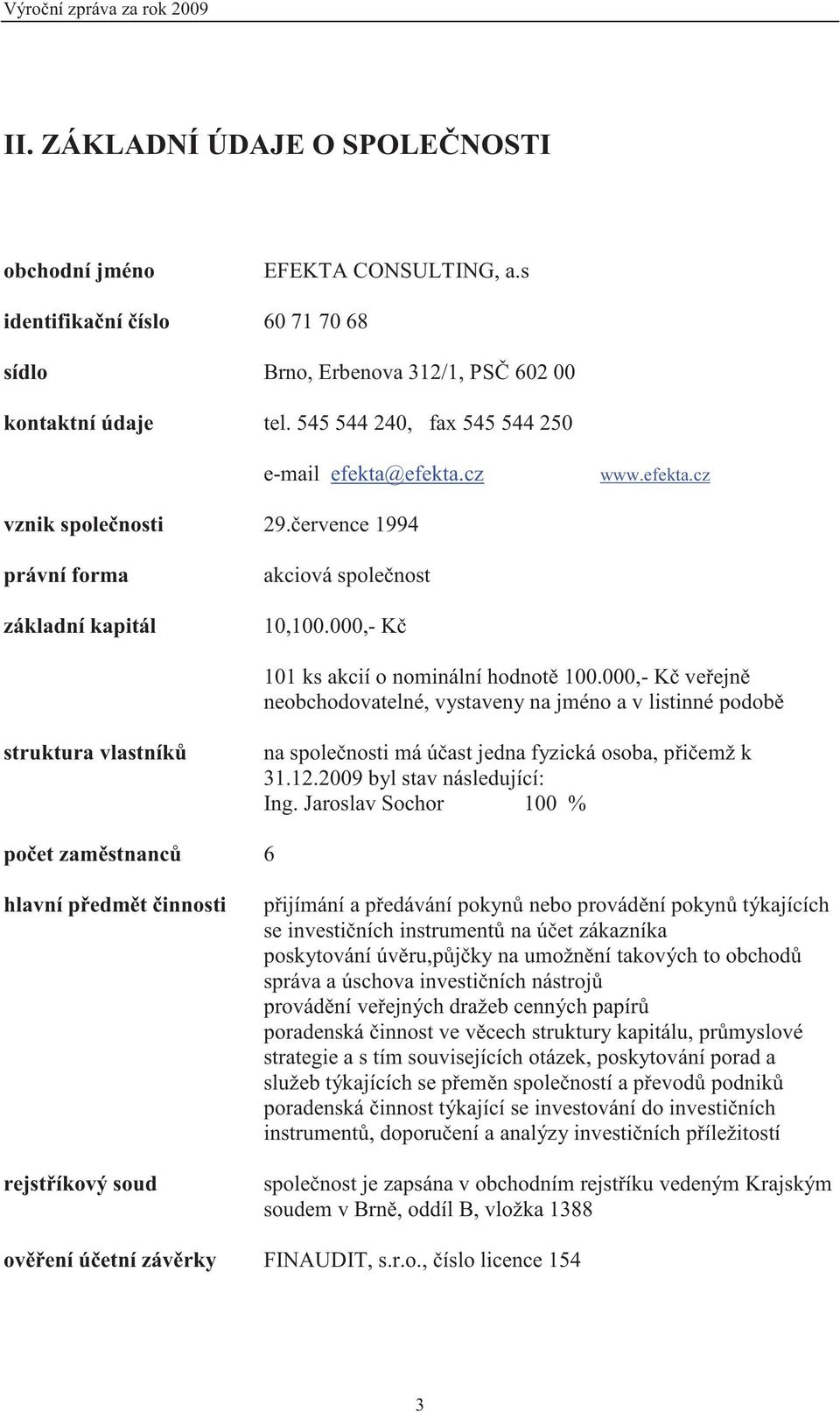 Výroční zpráva za rok 2009

II. ZÁKLADNÍ ÚDAJE O SPOLEČNOSTI

obchodní jméno EFEKTA CONSULTING, a.s

identifikační číslo 60 71 70 68

sídlo Brno, Erbenova 312/1, PSČ 602 00

kontaktní údaje tel. 545 544 240, fax 545 544 250

e-mail efekta@efekta.cz www.efekta.cz

vznik společnosti 29.července 1994

právní forma akciová společnost

základní kapitál 10,100.000,- Kč

101 ks akcií o nominální hodnotě 100.000,- Kč veřejně neobchodovatelné, vystaveny na jméno a v listinné podobě

struktura vlastníků na společnosti má účast jedna fyzická osoba, přičemž k 31.12.2009 byl stav následující:
Ing. Jaroslav Sochor 100 %

počet zaměstnanců 6

hlavní předmět činnosti přijímání a předávání pokynů nebo provádění pokynů týkajících se investičních instrumentů na účet zákazníka
poskytování úvěru,půjčky na umožnění takových to obchodů
správa a úschova investičních nástrojů
provádění veřejných dražeb cenných papírů
poradenská činnost ve věcech struktury kapitálu, průmyslové strategie a s tím souvisejících otázek, poskytování porad a služeb týkajících se přeměn společností a převodů podniků
poradenská činnost týkající se investování do investičních instrumentů, doporučení a analýzy investičních příležitostí

rejstříkový soud společnost je zapsána v obchodním rejstříku vedeným Krajským soudem v Brně, oddíl B, vložka 1388

ověření účetní závěrky FINAUDIT, s.r.o., číslo licence 154

3